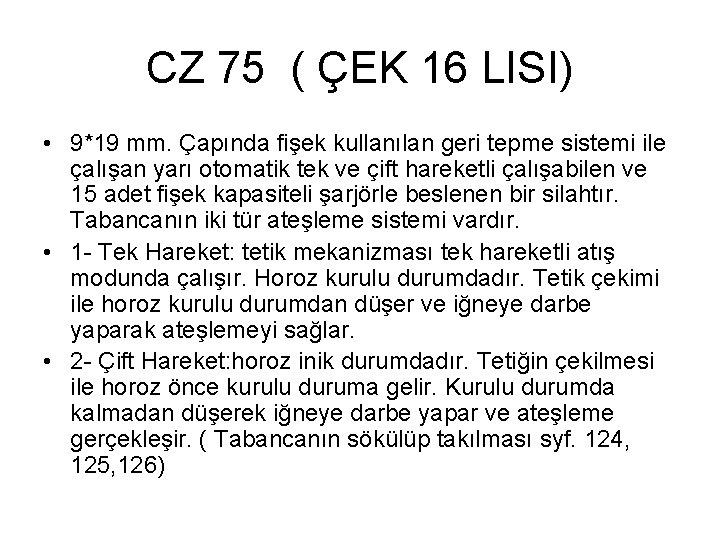 CZ 75 ( ÇEK 16 LISI)

• 9*19 mm. Çapında fişek kullanılan geri tepme sistemi ile çalışan yarı otomatik tek ve çift hareketli çalışabilen ve 15 adet fişek kapasiteli şarjörle beslenen bir silahtır. Tabancanın iki tür ateşleme sistemi vardır.

• 1- Tek Hareket: tetik mekanizması tek hareketli atış modunda çalışır. Horoz kurulu durumdadır. Tetik çekimi ile horoz kurulu durumdan düşer ve iğneye darbe yaparak ateşlemeyi sağlar.

• 2- Çift Hareket:horoz inik durumdadır. Tetiğin çekilmesi ile horoz önce kurulu duruma gelir. Kurulu durumda kalmadan düşerek iğneye darbe yapar ve ateşleme gerçekleşir. ( Tabancanın sökülüp takılması syf. 124, 125,126)